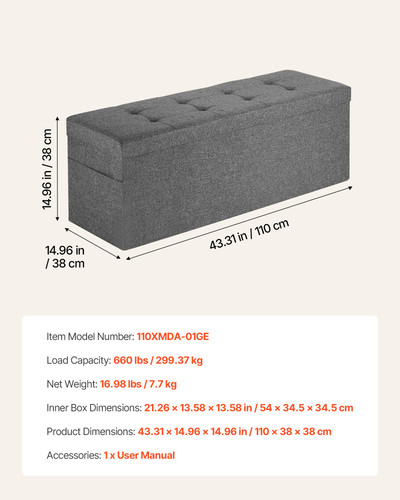 14.96 in / 38 cm

14.96 in / 38 cm

43.31 in / 110 cm

Item Model Number: 110XMDA-01GE

Load Capacity: 660 lbs / 299.37 kg

Net Weight: 16.98 lbs / 7.7 kg

Inner Box Dimensions: 21.26 × 13.58 × 13.58 in / 54 × 34.5 × 34.5 cm

Product Dimensions: 43.31 × 14.96 × 14.96 in / 110 × 38 × 38 cm

Accessories: 1 x User Manual